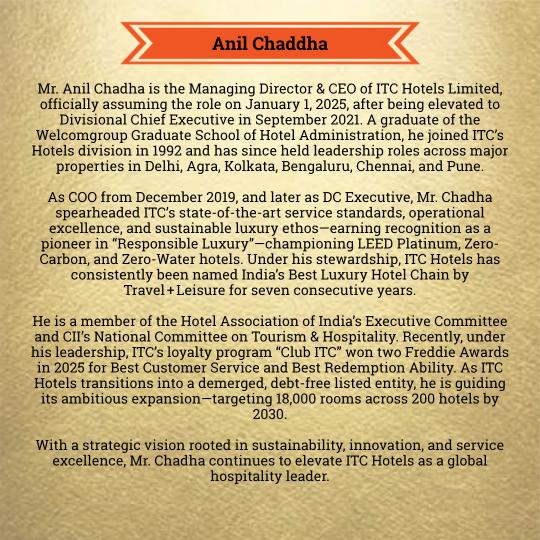 Anil Chaddha

Mr. Anil Chadha is the Managing Director & CEO of ITC Hotels Limited, officially assuming the role on January 1, 2025, after being elevated to Divisional Chief Executive in September 2021. A graduate of the Welcomgroup Graduate School of Hotel Administration, he joined ITC's Hotels division in 1992 and has since held leadership roles across major properties in Delhi, Agra, Kolkata, Bengaluru, Chennai, and Pune.

As COO from December 2019, and later as DC Executive, Mr. Chadha spearheaded ITC's state-of-the-art service standards, operational excellence, and sustainable luxury ethos—earning recognition as a pioneer in "Responsible Luxury"—championing LEED Platinum, Zero-Carbon, and Zero-Water hotels. Under his stewardship, ITC Hotels has consistently been named India's Best Luxury Hotel Chain by Travel+Leisure for seven consecutive years.

He is a member of the Hotel Association of India's Executive Committee and CII's National Committee on Tourism & Hospitality. Recently, under his leadership, ITC's loyalty program "Club ITC" won two Freddie Awards in 2025 for Best Customer Service and Best Redemption Ability. As ITC Hotels transitions into a demerged, debt-free listed entity, he is guiding its ambitious expansion—targeting 18,000 rooms across 200 hotels by 2030.

With a strategic vision rooted in sustainability, innovation, and service excellence, Mr. Chadha continues to elevate ITC Hotels as a global hospitality leader.